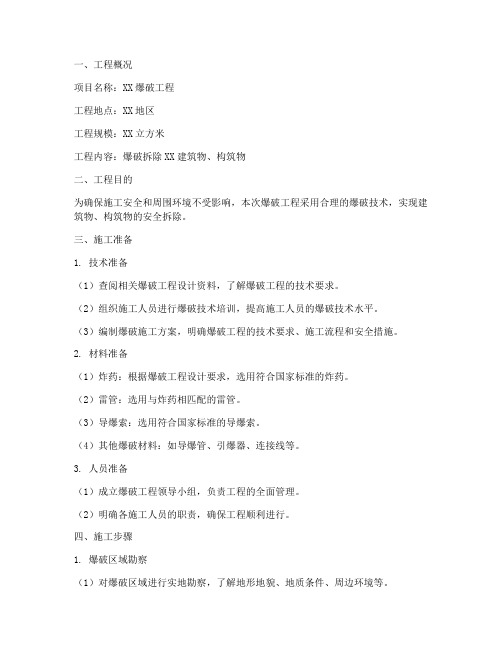 一、工程概况

项目名称：XX 爆破工程

工程地点：XX 地区

工程规模：XX 立方米

工程内容：爆破拆除 XX 建筑物、构筑物

二、工程目的

为确保施工安全和周围环境不受影响，本次爆破工程采用合理的爆破技术，实现建筑物、构筑物的安全拆除。

三、施工准备

1. 技术准备

（1）查阅相关爆破工程设计资料，了解爆破工程的技术要求。

（2）组织施工人员进行爆破技术培训，提高施工人员的爆破技术水平。

（3）编制爆破施工方案，明确爆破工程的技术要求、施工流程和安全措施。

2. 材料准备

（1）炸药：根据爆破工程设计要求，选用符合国家标准的炸药。

（2）雷管：选用与炸药相匹配的雷管。

（3）导爆索：选用符合国家标准的导爆索。

（4）其他爆破材料：如导爆管、引爆器、连接线等。

3. 人员准备

（1）成立爆破工程领导小组，负责工程的全面管理。

（2）明确各施工人员的职责，确保工程顺利进行。

四、施工步骤

1. 爆破区域勘察

（1）对爆破区域进行实地勘察，了解地形地貌、地质条件、周边环境等。